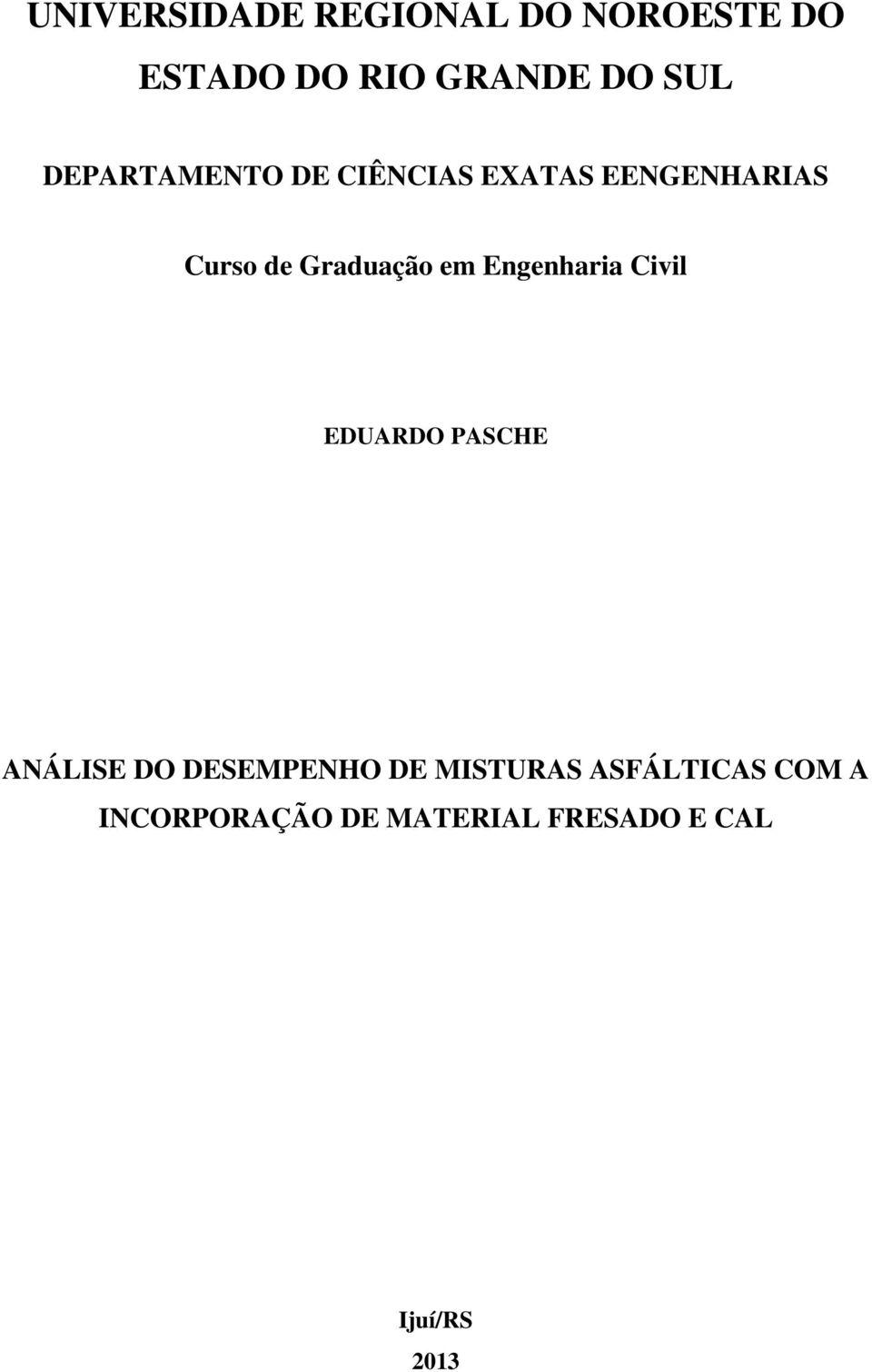 UNIVERSIDADE REGIONAL DO NOROESTE DO ESTADO DO RIO GRANDE DO SUL

DEPARTAMENTO DE CIÊNCIAS EXATAS EENGENHARIAS

Curso de Graduação em Engenharia Civil

EDUARDO PASCHE

ANÁLISE DO DESEMPENHO DE MISTURAS ASFÁLTICAS COM A INCORPORAÇÃO DE MATERIAL FRESADO E CAL

Ijuí/RS

2013